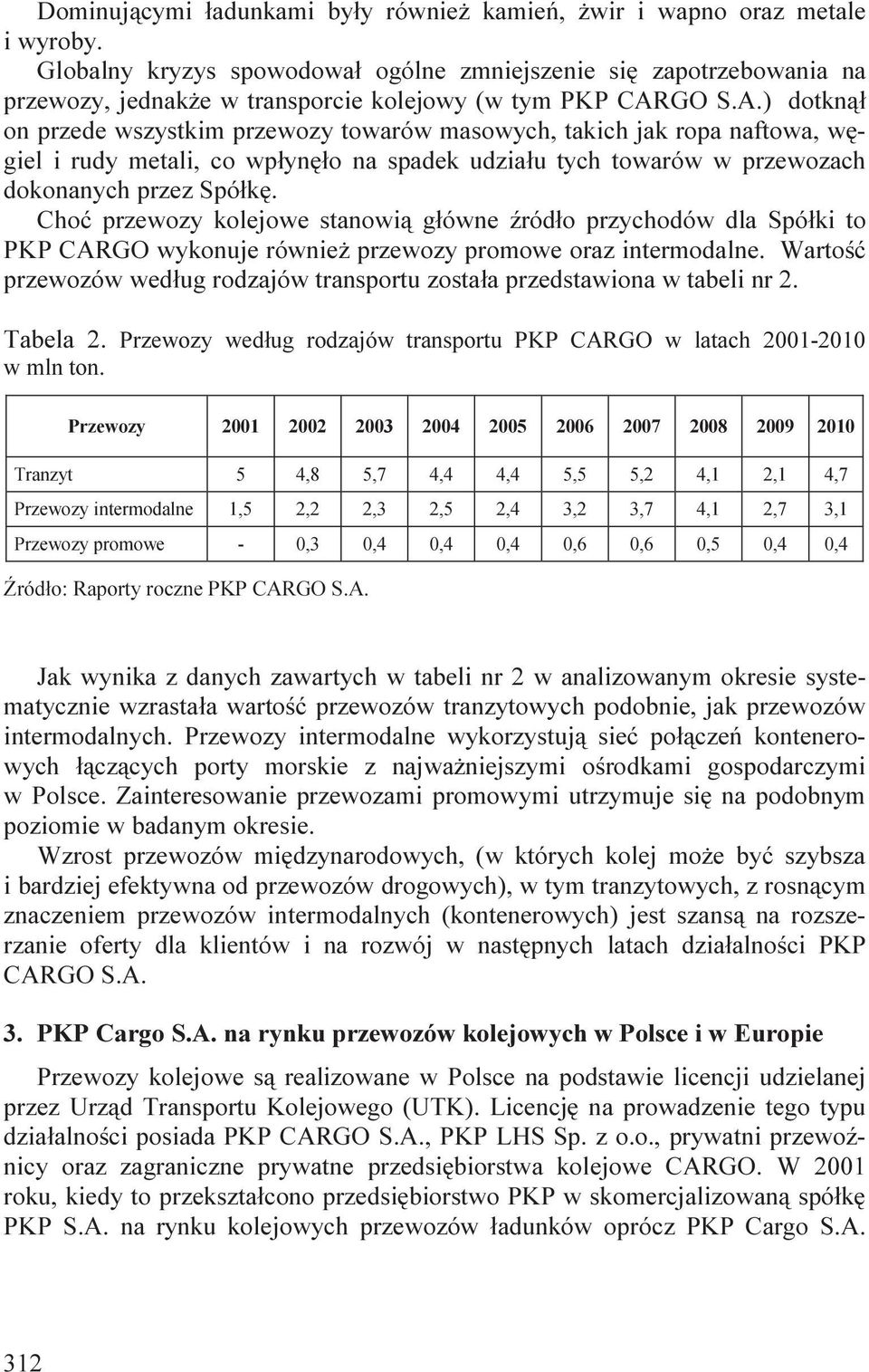 Dominującymi ładunkami były również kamień, żwir i wapno oraz metale i wyroby.

Globalny kryzys spowodował ogólne zmniejszenie się zapotrzebowania na przewozy, jednakże w transporcie kolejowy (w tym PKP CARGO S.A.) dotknął on przede wszystkim przewozy towarów masowych, takich jak ropa naftowa, węgiel i rudy metali, co wpłynęło na spadek udziału tych towarów w przewozach dokonanych przez Spółkę.

Choć przewozy kolejowe stanowią główne źródło przychodów dla Spółki to PKP CARGO wykonuje również przewozy promowe oraz intermodalne. Wartość przewozów według rodzajów transportu została przedstawiona w tabeli nr 2.

Tabela 2. Przewozy według rodzajów transportu PKP CARGO w latach 2001-2010 w mln ton.

| Przewozy | 2001 | 2002 | 2003 | 2004 | 2005 | 2006 | 2007 | 2008 | 2009 | 2010 |
|---|---|---|---|---|---|---|---|---|---|---|
| Tranzyt | 5 | 4,8 | 5,7 | 4,4 | 4,4 | 5,5 | 5,2 | 4,1 | 2,1 | 4,7 |
| Przewozy intermodalne | 1,5 | 2,2 | 2,3 | 2,5 | 2,4 | 3,2 | 3,7 | 4,1 | 2,7 | 3,1 |
| Przewozy promowe | - | 0,3 | 0,4 | 0,4 | 0,4 | 0,6 | 0,6 | 0,5 | 0,4 | 0,4 |

Źródło: Raporty roczne PKP CARGO S.A.

Jak wynika z danych zawartych w tabeli nr 2 w analizowanym okresie systematycznie wzrastała wartość przewozów tranzytowych podobnie, jak przewozów intermodalnych. Przewozy intermodalne wykorzystują sieć połączeń kontenerowych łączących porty morskie z najważniejszymi ośrodkami gospodarczymi w Polsce. Zainteresowanie przewozami promowymi utrzymuje się na podobnym poziomie w badanym okresie.

Wzrost przewozów międzynarodowych, (w których kolej może być szybsza i bardziej efektywna od przewozów drogowych), w tym tranzytowych, z rosnącym znaczeniem przewozów intermodalnych (kontenerowych) jest szansą na rozszerzanie oferty dla klientów i na rozwój w następnych latach działalności PKP CARGO S.A.

3. PKP Cargo S.A. na rynku przewozów kolejowych w Polsce i w Europie

Przewozy kolejowe są realizowane w Polsce na podstawie licencji udzielanej przez Urząd Transportu Kolejowego (UTK). Licencję na prowadzenie tego typu działalności posiada PKP CARGO S.A., PKP LHS Sp. z o.o., prywatni przewoźnicy oraz zagraniczne prywatne przedsiębiorstwa kolejowe CARGO. W 2001 roku, kiedy to przekształcono przedsiębiorstwo PKP w skomercjalizowaną spółkę PKP S.A. na rynku kolejowych przewozów ładunków oprócz PKP Cargo S.A.

312